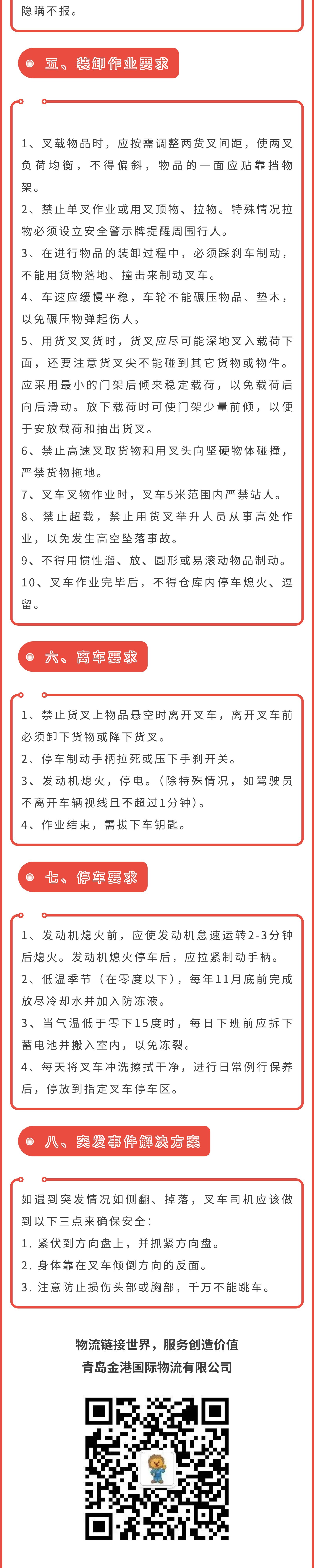 隐瞒不报。

五、装卸作业要求

1、叉载物品时，应按需调整两货叉间距，使两叉负荷均衡，不得偏斜，物品的一面应贴靠挡物架。
2、禁止单叉作业或用叉顶物、拉物。特殊情况拉物必须设立安全警示牌提醒周围行人。
3、在进行物品的装卸过程中，必须踩刹车制动，不能用货物落地、撞击来制动叉车。
4、车速应缓慢平稳，车轮不能碾压物品、垫木，以免碾压物弹起伤人。
5、用货叉叉货时，货叉应尽可能深地叉入载荷下面，还要注意货叉尖不能碰到其它货物或物件。应采用最小的门架后倾来稳定载荷，以免载荷后向后滑动。放下载荷时可使门架少量前倾，以便于安放载荷和抽出货叉。
6、禁止高速叉取货物和用叉头向坚硬物体碰撞，严禁货物拖地。
7、叉车叉物作业时，叉车5米范围内严禁站人。
8、禁止超载，禁止用货叉举升人员从事高处作业，以免发生高空坠落事故。
9、不得用惯性溜、放、圆形或易滚动物品制动。
10、叉车作业完毕后，不得仓库内停车熄火、逗留。

六、离车要求

1、禁止货叉上物品悬空时离开叉车，离开叉车前必须卸下货物或降下货叉。
2、停车制动手柄拉死或压下手刹开关。
3、发动机熄火，停电。（除特殊情况，如驾驶员不离开车辆视线且不超过1分钟）。
4、作业结束，需拔下车钥匙。

七、停车要求

1、发动机熄火前，应使发动机怠速运转2-3分钟后熄火。发动机熄火停车后，应拉紧制动手柄。
2、低温季节（在零度以下），每年11月底前完成放尽冷却水并加入防冻液。
3、当气温低于零下15度时，每日下班前应拆下蓄电池并搬入室内，以免冻裂。
4、每天将叉车冲洗擦拭干净，进行日常例行保养后，停放到指定叉车停车区。

八、突发事件解决方案

如遇到突发情况如侧翻、掉落，叉车司机应该做到以下三点来确保安全：
1. 紧伏到方向盘上，并抓紧方向盘。
2. 身体靠在叉车倾倒方向的反面。
3. 注意防止损伤头部或胸部，千万不能跳车。

物流链接世界，服务创造价值
青岛金港国际物流有限公司